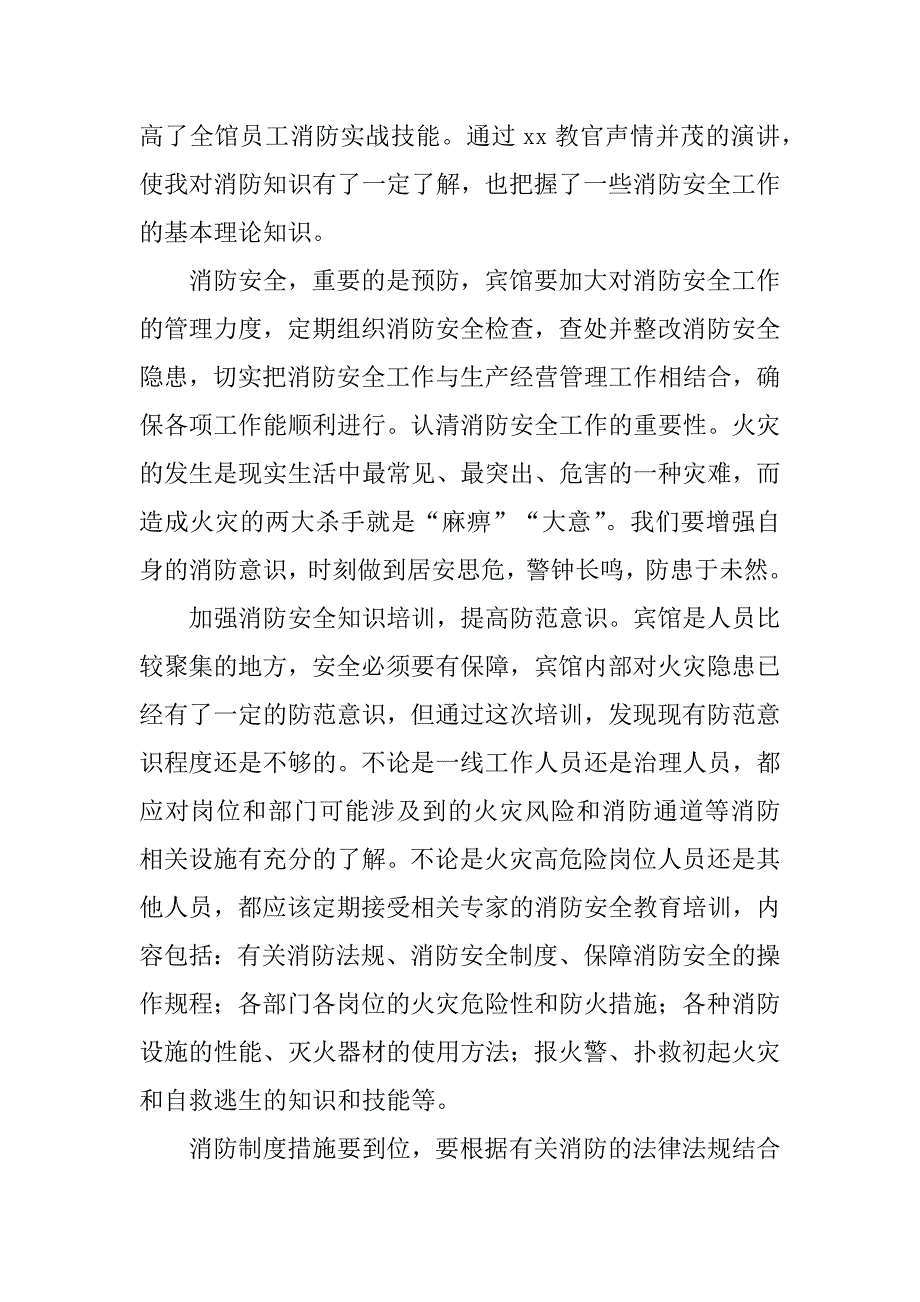 高了全馆员工消防实战技能。通过 xx 教官声情并茂的演讲，使我对消防知识有了一定了解，也把握了一些消防安全工作的基本理论知识。

消防安全，重要的是预防，宾馆要加大对消防安全工作的管理力度，定期组织消防安全检查，查处并整改消防安全隐患，切实把消防安全工作与生产经营管理工作相结合，确保各项工作能顺利进行。认清消防安全工作的重要性。火灾的发生是现实生活中最常见、最突出、危害的一种灾难，而造成火灾的两大杀手就是“麻痹”“大意”。我们要增强自身的消防意识，时刻做到居安思危，警钟长鸣，防患于未然。

加强消防安全知识培训，提高防范意识。宾馆是人员比较聚集的地方，安全必须要有保障，宾馆内部对火灾隐患已经有了一定的防范意识，但通过这次培训，发现现有防范意识程度还是不够的。不论是一线工作人员还是治理人员，都应对岗位和部门可能涉及到的火灾风险和消防通道等消防相关设施有充分的了解。不论是火灾高危险岗位人员还是其他人员，都应该定期接受相关专家的消防安全教育培训，内容包括：有关消防法规、消防安全制度、保障消防安全的操作规程；各部门各岗位的火灾危险性和防火措施；各种消防设施的性能、灭火器材的使用方法；报火警、扑救初起火灾和自救逃生的知识和技能等。

消防制度措施要到位，要根据有关消防的法律法规结合